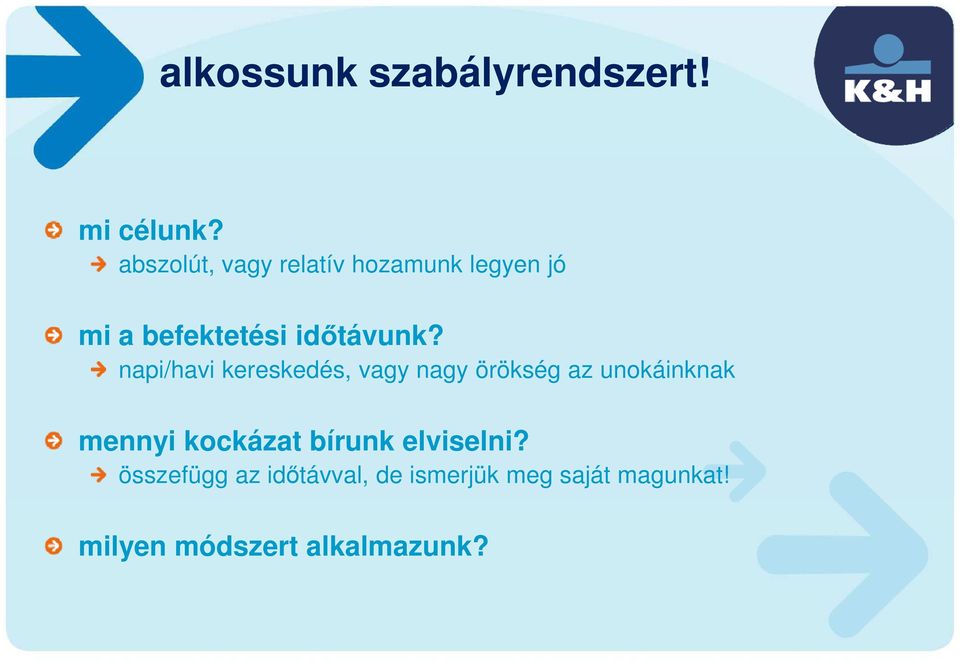 alkossunk szabályrendszert!

K&H

mi célunk?

abszolút, vagy relatív hozamunk legyen jó

mi a befektetési időtávunk?

napi/havi kereskedés, vagy nagy örökség az unokáinknak

mennyi kockázat bírunk elviselni?

összefügg az időtávval, de ismerjük meg saját magunkat!

milyen módszert alkalmazunk?